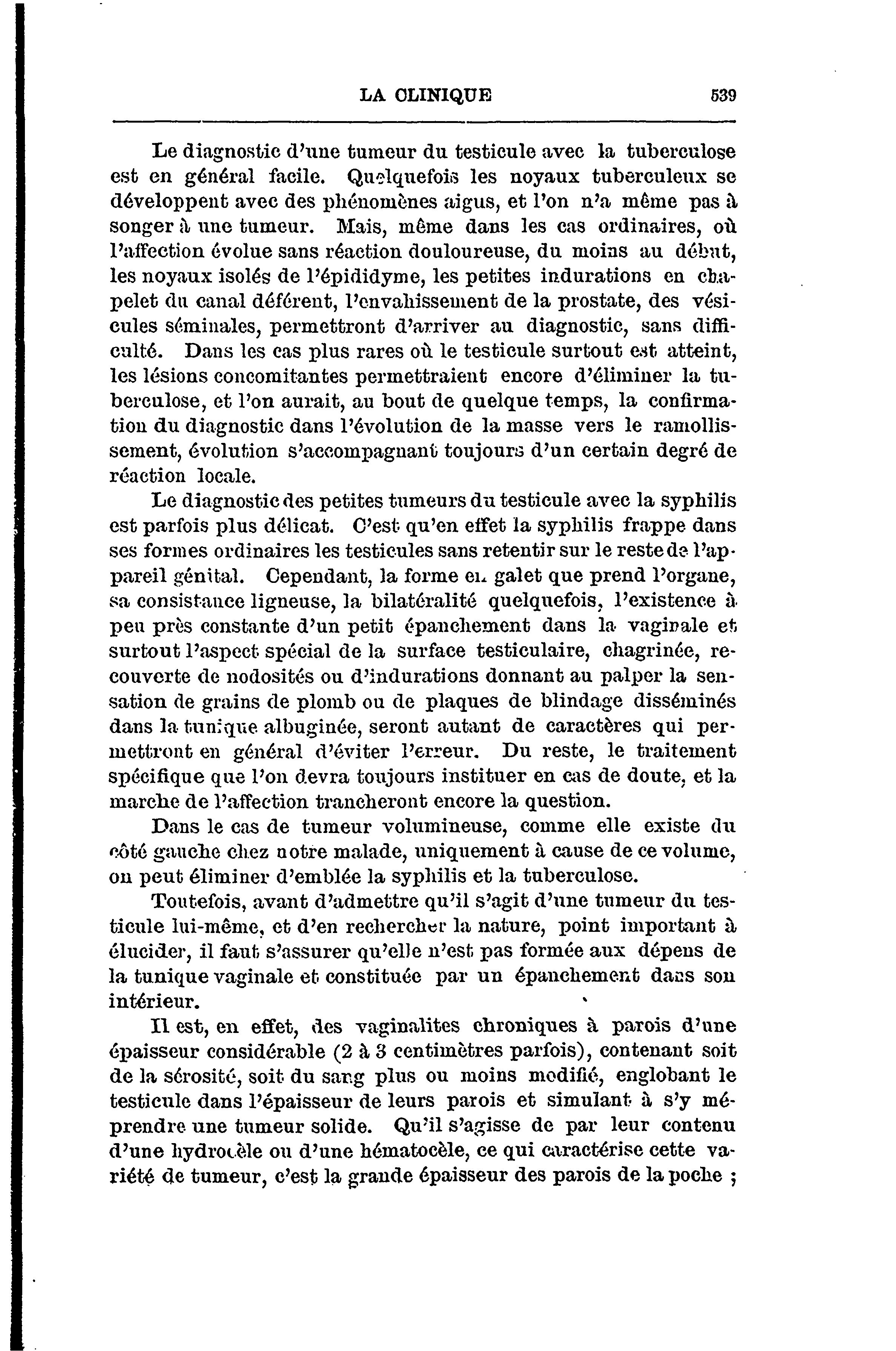 LA CLINIQUE 539

Le diagnostic d'une tumeur du testicule avec la tuberculose est en général facile. Quelquefois les noyaux tuberculeux se développent avec des phénomènes aigus, et l'on n'a même pas à songer à une tumeur. Mais, même dans les cas ordinaires, où l'affection évolue sans réaction douloureuse, du moins au début, les noyaux isolés de l'épididyme, les petites indurations en chapelet du canal déférent, l'envahissement de la prostate, des vésicules séminales, permettront d'arriver au diagnostic, sans difficulté. Dans les cas plus rares où le testicule surtout est atteint, les lésions concomitantes permettraient encore d'éliminer la tuberculose, et l'on aurait, au bout de quelque temps, la confirmation du diagnostic dans l'évolution de la masse vers le ramollissement, évolution s'accompagnant toujours d'un certain degré de réaction locale.

Le diagnostic des petites tumeurs du testicule avec la syphilis est parfois plus délicat. C'est qu'en effet la syphilis frappe dans ses formes ordinaires les testicules sans retentir sur le reste de l'appareil génital. Cependant, la forme en galet que prend l'organe, sa consistance ligneuse, la bilatéralité quelquefois, l'existence à peu près constante d'un petit épanchement dans la vaginale et surtout l'aspect spécial de la surface testiculaire, chagrinée, recouverte de nodosités ou d'indurations donnant au palper la sensation de grains de plomb ou de plaques de blindage disséminés dans la tunique albuginée, seront autant de caractères qui permettront en général d'éviter l'erreur. Du reste, le traitement spécifique que l'on devra toujours instituer en cas de doute, et la marche de l'affection trancheront encore la question.

Dans le cas de tumeur volumineuse, comme elle existe du côté gauche chez notre malade, uniquement à cause de ce volume, on peut éliminer d'emblée la syphilis et la tuberculose.

Toutefois, avant d'admettre qu'il s'agit d'une tumeur du testicule lui-même, et d'en rechercher la nature, point important à élucider, il faut s'assurer qu'elle n'est pas formée aux dépens de la tunique vaginale et constituée par un épanchement dans son intérieur.

Il est, en effet, des vaginalites chroniques à parois d'une épaisseur considérable (2 à 3 centimètres parfois), contenant soit de la sérosité, soit du sang plus ou moins modifié, englobant le testicule dans l'épaisseur de leurs parois et simulant à s'y méprendre une tumeur solide. Qu'il s'agisse de par leur contenu d'une hydrocèle ou d'une hématocèle, ce qui caractérise cette variété de tumeur, c'est la grande épaisseur des parois de la poche ;